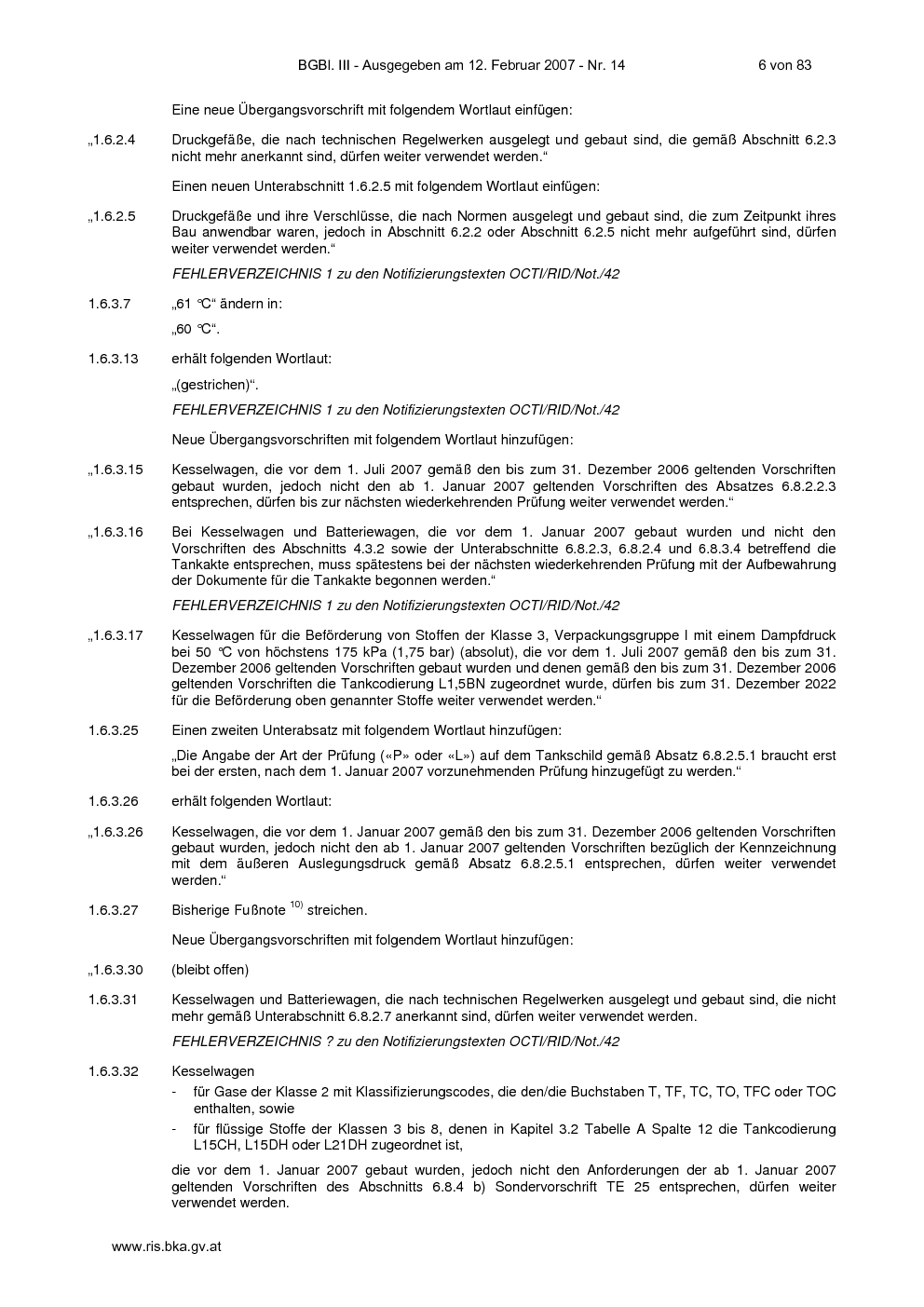 BGBl. III - Ausgegeben am 12. Februar 2007 - Nr. 14 6 von 83

Eine neue Übergangsvorschrift mit folgendem Wortlaut einfügen:

„1.6.2.4 Druckgefäße, die nach technischen Regelwerken ausgelegt und gebaut sind, die gemäß Abschnitt 6.2.3 nicht mehr anerkannt sind, dürfen weiter verwendet werden.“

Einen neuen Unterabschnitt 1.6.2.5 mit folgendem Wortlaut einfügen:

„1.6.2.5 Druckgefäße und ihre Verschlüsse, die nach Normen ausgelegt und gebaut sind, die zum Zeitpunkt ihres Bau anwendbar waren, jedoch in Abschnitt 6.2.2 oder Abschnitt 6.2.5 nicht mehr aufgeführt sind, dürfen weiter verwendet werden.“

FEHLERVERZEICHNIS 1 zu den Notifizierungstexten OCTI/RID/Not./42

1.6.3.7 „61 °C“ ändern in:

„60 °C“.

1.6.3.13 erhält folgenden Wortlaut:

„(gestrichen)“.

FEHLERVERZEICHNIS 1 zu den Notifizierungstexten OCTI/RID/Not./42

Neue Übergangsvorschriften mit folgendem Wortlaut hinzufügen:

„1.6.3.15 Kesselwagen, die vor dem 1. Juli 2007 gemäß den bis zum 31. Dezember 2006 geltenden Vorschriften gebaut wurden, jedoch nicht den ab 1. Januar 2007 geltenden Vorschriften des Absatzes 6.8.2.2.3 entsprechen, dürfen bis zur nächsten wiederkehrenden Prüfung weiter verwendet werden.“

„1.6.3.16 Bei Kesselwagen und Batteriewagen, die vor dem 1. Januar 2007 gebaut wurden und nicht den Vorschriften des Abschnitts 4.3.2 sowie der Unterabschnitte 6.8.2.3, 6.8.2.4 und 6.8.3.4 betreffend die Tankakte entsprechen, muss spätestens bei der nächsten wiederkehrenden Prüfung mit der Aufbewahrung der Dokumente für die Tankakte begonnen werden.“

FEHLERVERZEICHNIS 1 zu den Notifizierungstexten OCTI/RID/Not./42

„1.6.3.17 Kesselwagen für die Beförderung von Stoffen der Klasse 3, Verpackungsgruppe I mit einem Dampfdruck bei 50 °C von höchstens 175 kPa (1,75 bar) (absolut), die vor dem 1. Juli 2007 gemäß den bis zum 31. Dezember 2006 geltenden Vorschriften gebaut wurden und denen gemäß den bis zum 31. Dezember 2006 geltenden Vorschriften die Tankcodierung L1,5BN zugeordnet wurde, dürfen bis zum 31. Dezember 2022 für die Beförderung oben genannter Stoffe weiter verwendet werden.“

1.6.3.25 Einen zweiten Unterabsatz mit folgendem Wortlaut hinzufügen:

„Die Angabe der Art der Prüfung («P» oder «L») auf dem Tankschild gemäß Absatz 6.8.2.5.1 braucht erst bei der ersten, nach dem 1. Januar 2007 vorzunehmenden Prüfung hinzugefügt zu werden.“

1.6.3.26 erhält folgenden Wortlaut:

„1.6.3.26 Kesselwagen, die vor dem 1. Januar 2007 gemäß den bis zum 31. Dezember 2006 geltenden Vorschriften gebaut wurden, jedoch nicht den ab 1. Januar 2007 geltenden Vorschriften bezüglich der Kennzeichnung mit dem äußeren Auslegungsdruck gemäß Absatz 6.8.2.5.1 entsprechen, dürfen weiter verwendet werden.“

1.6.3.27 Bisherige Fußnote $^{10)}$ streichen.

Neue Übergangsvorschriften mit folgendem Wortlaut hinzufügen:

„1.6.3.30 (bleibt offen)

1.6.3.31 Kesselwagen und Batteriewagen, die nach technischen Regelwerken ausgelegt und gebaut sind, die nicht mehr gemäß Unterabschnitt 6.8.2.7 anerkannt sind, dürfen weiter verwendet werden.

FEHLERVERZEICHNIS ? zu den Notifizierungstexten OCTI/RID/Not./42

1.6.3.32 Kesselwagen
- für Gase der Klasse 2 mit Klassifizierungscodes, die den/die Buchstaben T, TF, TC, TO, TFC oder TOC enthalten, sowie
- für flüssige Stoffe der Klassen 3 bis 8, denen in Kapitel 3.2 Tabelle A Spalte 12 die Tankcodierung L15CH, L15DH oder L21DH zugeordnet ist,

die vor dem 1. Januar 2007 gebaut wurden, jedoch nicht den Anforderungen der ab 1. Januar 2007 geltenden Vorschriften des Abschnitts 6.8.4 b) Sondervorschrift TE 25 entsprechen, dürfen weiter verwendet werden.

www.ris.bka.gv.at